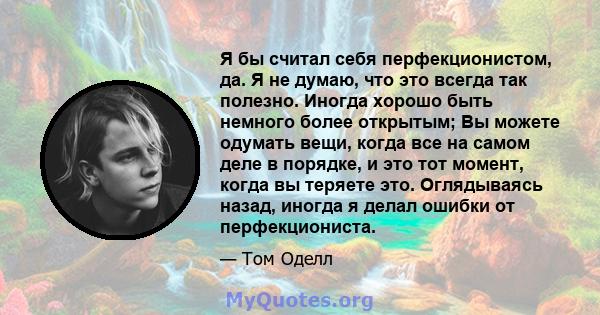 Я бы считал себя перфекционистом, да. Я не думаю, что это всегда так полезно. Иногда хорошо быть немного более открытым; Вы можете одумать вещи, когда все на самом деле в порядке, и это тот момент, когда вы теряете это. Оглядываясь назад, иногда я делал ошибки от перфекциониста.

— Том Оделл

MyQuotes.org